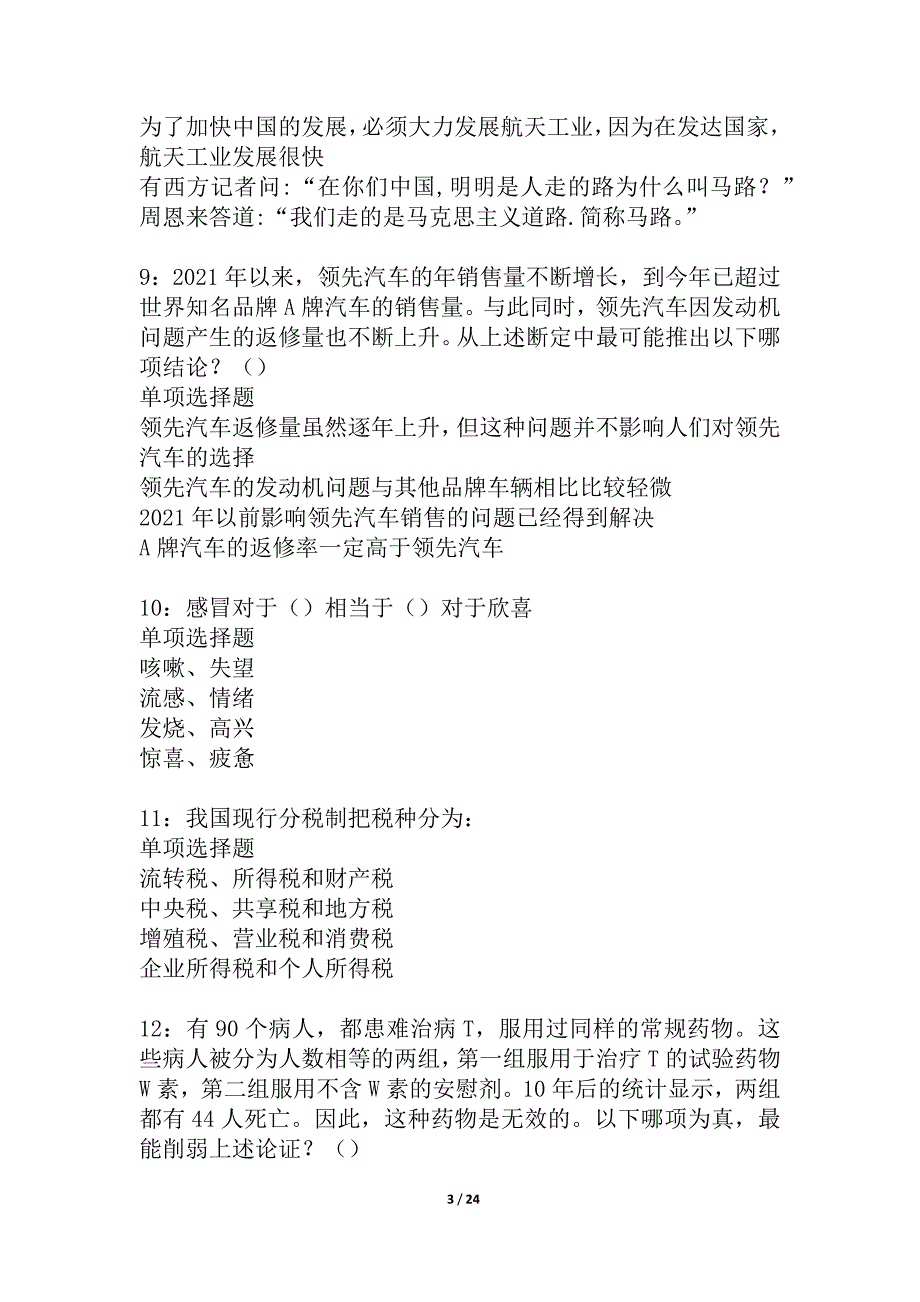 为了加快中国的发展，必须大力发展航天工业，因为在发达国家，航天工业发展很快
有西方记者问：“在你们中国，明明是人走的路为什么叫马路？”周恩来答道：“我们走的是马克思主义道路.简称马路。”

9：2021 年以来，领先汽车的年销售量不断增长，到今年已超过世界知名品牌 A 牌汽车的销售量。与此同时，领先汽车因发动机问题产生的返修量也不断上升。从上述断定中最可能推出以下哪项结论？（）
单项选择题
领先汽车返修量虽然逐年上升，但这种问题并不影响人们对领先汽车的选择
领先汽车的发动机问题与其他品牌车辆相比比较轻微
2021 年以前影响领先汽车销售的问题已经得到解决
A 牌汽车的返修率一定高于领先汽车

10：感冒对于（）相当于（）对于欣喜
单项选择题
咳嗽、失望
流感、情绪
发烧、高兴
惊喜、疲惫

11：我国现行分税制把税种分为：
单项选择题
流转税、所得税和财产税
中央税、共享税和地方税
增殖税、营业税和消费税
企业所得税和个人所得税

12：有 90 个病人，都患难治病 T，服用过同样的常规药物。这些病人被分为人数相等的两组，第一组服用于治疗 T 的试验药物 W 素，第二组服用不含 W 素的安慰剂。10 年后的统计显示，两组都有 44 人死亡。因此，这种药物是无效的。以下哪项为真，最能削弱上述论证？（）

3 / 24